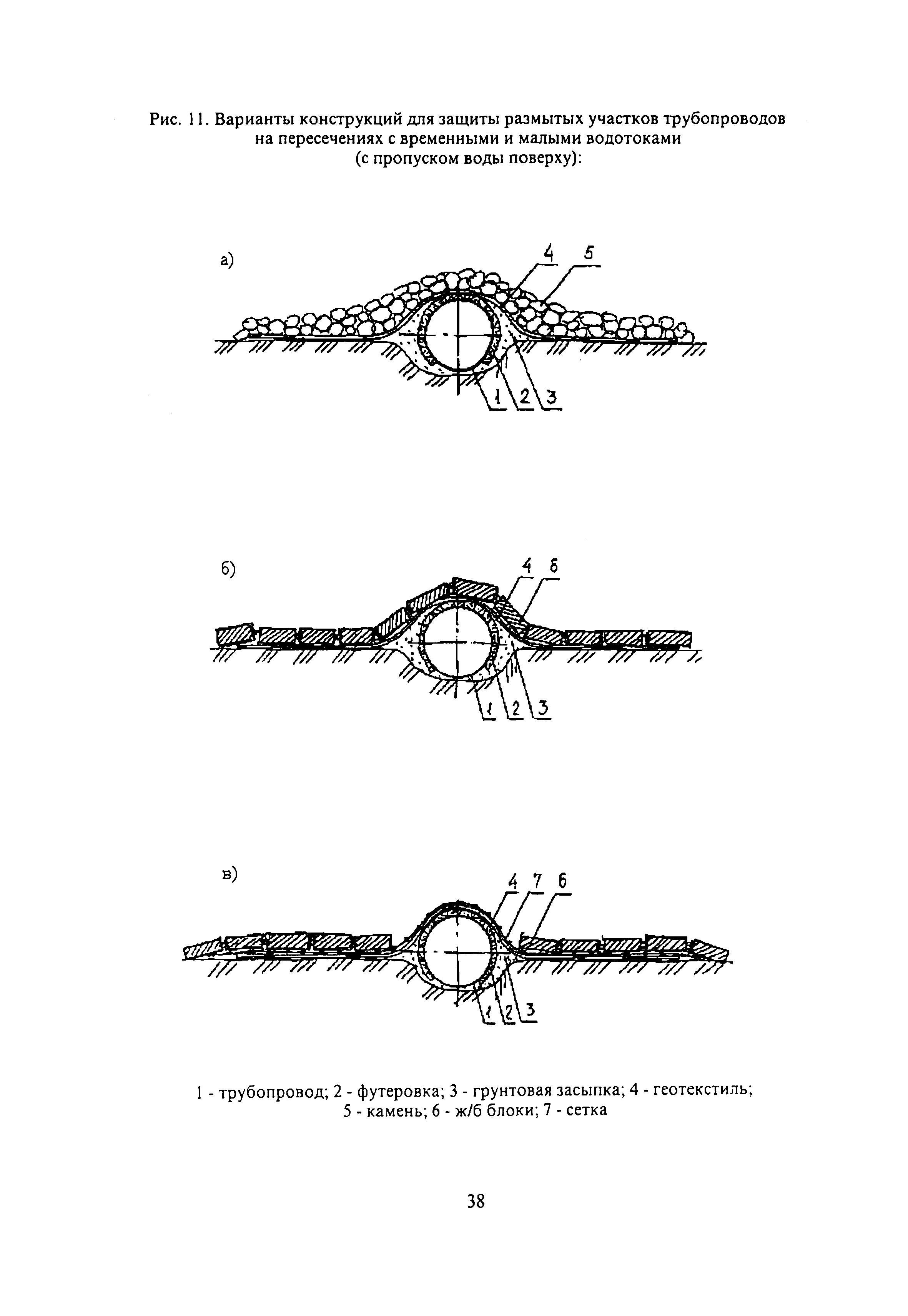 Рис. 11. Варианты конструкций для защиты размытых участков трубопроводов на пересечениях с временными и малыми водотоками (с пропуском воды поверху):

а)

4 5

1 2 3

б)

4 6

1 2 3

в)

4 7 6

1 2 3

1 - трубопровод; 2 - футеровка; 3 - грунтовая засыпка; 4 - геотекстиль; 5 - камень; 6 - ж/б блоки; 7 - сетка

38